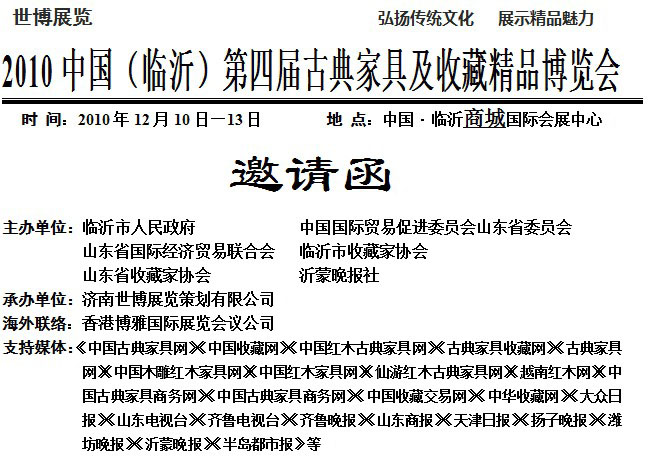 世博展览　　弘扬传统文化　展示精品魅力

2010 中国（临沂）第四届古典家具及收藏精品博览会

时 间：2010 年 12 月 10 日—13 日　　地 点：中国 · 临沂商城国际会展中心

邀请函

主办单位：临沂市人民政府　　中国国际贸易促进委员会山东省委员会
山东省国际经济贸易联合会　　临沂市收藏家协会
山东省收藏家协会　　沂蒙晚报社

承办单位：济南世博展览策划有限公司

海外联络：香港博雅国际展览会议公司

支持媒体：《中国古典家具网※中国收藏网※中国红木古典家具网※古典家具收藏网※古典家具网※中国木雕红木家具网※中国红木家具网※仙游红木古典家具网※越南红木网※中国古典家具商务网※中国古典家具商务网※中国收藏交易网※中华收藏网※大众日报※山东电视台※齐鲁电视台※齐鲁晚报※山东商报※天津日报※扬子晚报※潍坊晚报※沂蒙晚报※半岛都市报》等